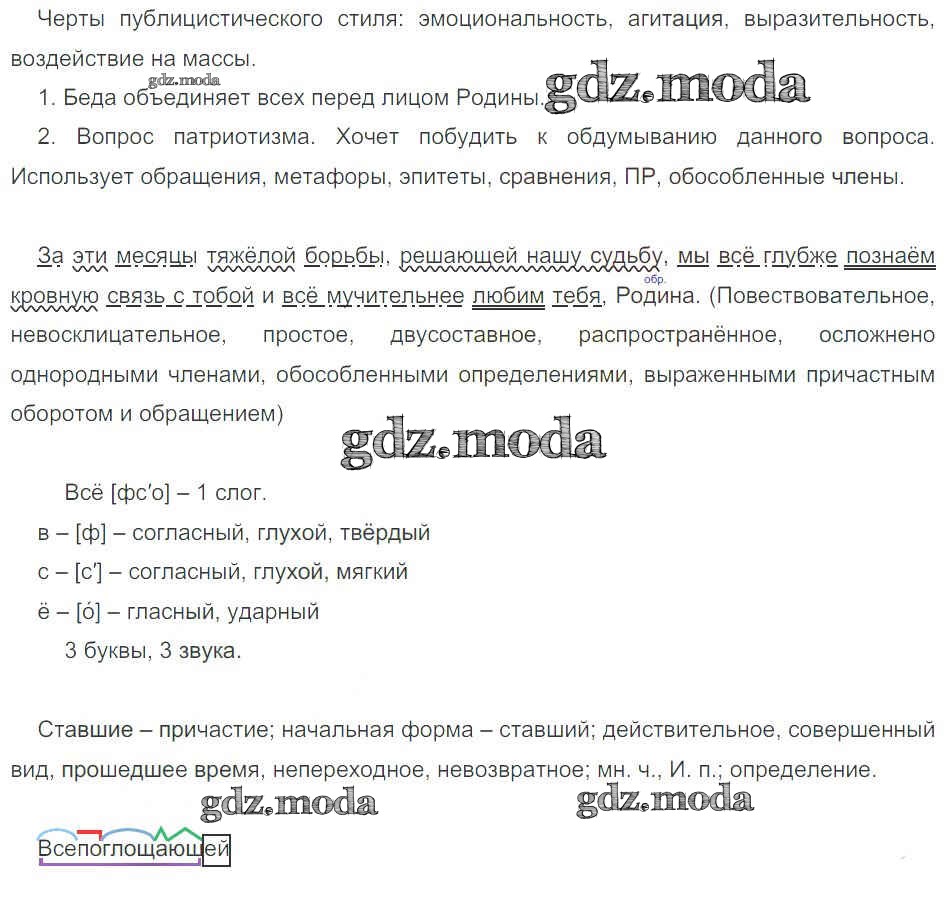 Черты публицистического стиля: эмоциональность, агитация, выразительность, воздействие на массы.

gdz.moda

1. Беда объединяет всех перед лицом Родины. gdz.moda

2. Вопрос патриотизма. Хочет побудить к обдумыванию данного вопроса. Использует обращения, метафоры, эпитеты, сравнения, ПР, обособленные члены.

За эти месяцы тяжёлой борьбы, решающей нашу судьбу, мы всё глубже познаём кровную связь с тобой и всё мучительнее любим тебя, Родина. (Повествовательное, невосклицательное, простое, двусоставное, распространённое, осложнено однородными членами, обособленными определениями, выраженными причастным оборотом и обращением)

обр.

gdz.moda

Всё [фс'о] – 1 слог.

в – [ф] – согласный, глухой, твёрдый

с – [с'] – согласный, глухой, мягкий

ё – [о́] – гласный, ударный

3 буквы, 3 звука.

Ставшие – причастие; начальная форма – ставший; действительное, совершенный вид, прошедшее время, непереходное, невозвратное; мн. ч., И. п.; определение.

gdz.moda gdz.moda

Всепоглощающей